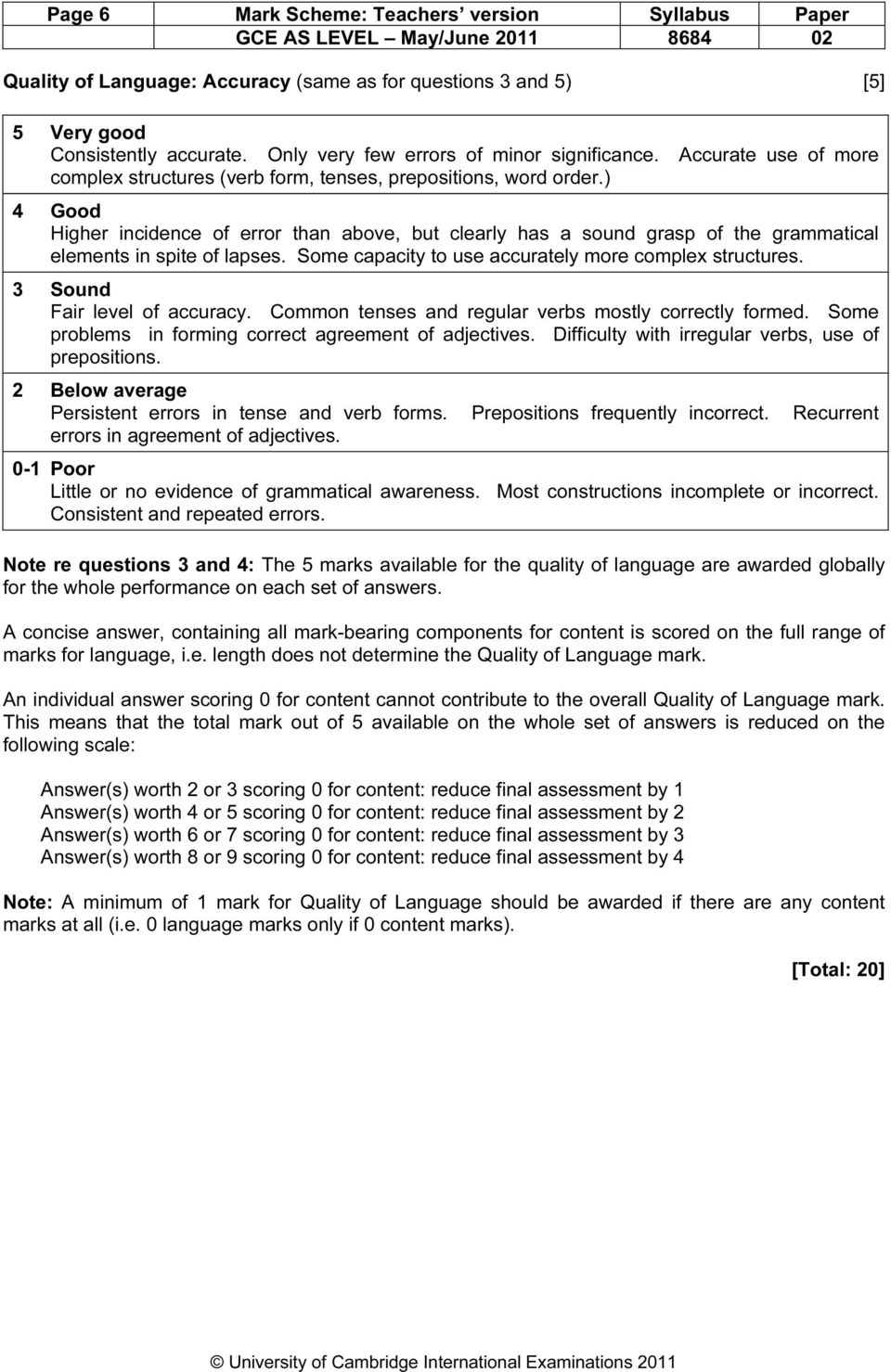 | Page 6 | Mark Scheme: Teachers' version | Syllabus | Paper |
|---|---|---|---|
| | GCE AS LEVEL – May/June 2011 | 8684 | 02 |

Quality of Language: Accuracy (same as for questions 3 and 5) [5]

5 Very good
Consistently accurate. Only very few errors of minor significance. Accurate use of more complex structures (verb form, tenses, prepositions, word order.)

4 Good
Higher incidence of error than above, but clearly has a sound grasp of the grammatical elements in spite of lapses. Some capacity to use accurately more complex structures.

3 Sound
Fair level of accuracy. Common tenses and regular verbs mostly correctly formed. Some problems in forming correct agreement of adjectives. Difficulty with irregular verbs, use of prepositions.

2 Below average
Persistent errors in tense and verb forms. Prepositions frequently incorrect. Recurrent errors in agreement of adjectives.

0-1 Poor
Little or no evidence of grammatical awareness. Most constructions incomplete or incorrect. Consistent and repeated errors.

Note re questions 3 and 4: The 5 marks available for the quality of language are awarded globally for the whole performance on each set of answers.

A concise answer, containing all mark-bearing components for content is scored on the full range of marks for language, i.e. length does not determine the Quality of Language mark.

An individual answer scoring 0 for content cannot contribute to the overall Quality of Language mark. This means that the total mark out of 5 available on the whole set of answers is reduced on the following scale:

Answer(s) worth 2 or 3 scoring 0 for content: reduce final assessment by 1
Answer(s) worth 4 or 5 scoring 0 for content: reduce final assessment by 2
Answer(s) worth 6 or 7 scoring 0 for content: reduce final assessment by 3
Answer(s) worth 8 or 9 scoring 0 for content: reduce final assessment by 4

Note: A minimum of 1 mark for Quality of Language should be awarded if there are any content marks at all (i.e. 0 language marks only if 0 content marks).

[Total: 20]

© University of Cambridge International Examinations 2011